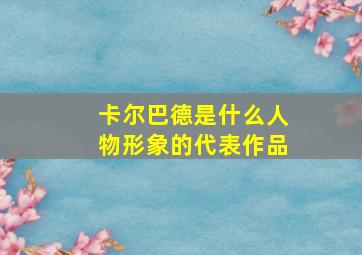 卡尔巴德是什么人物形象的代表作品